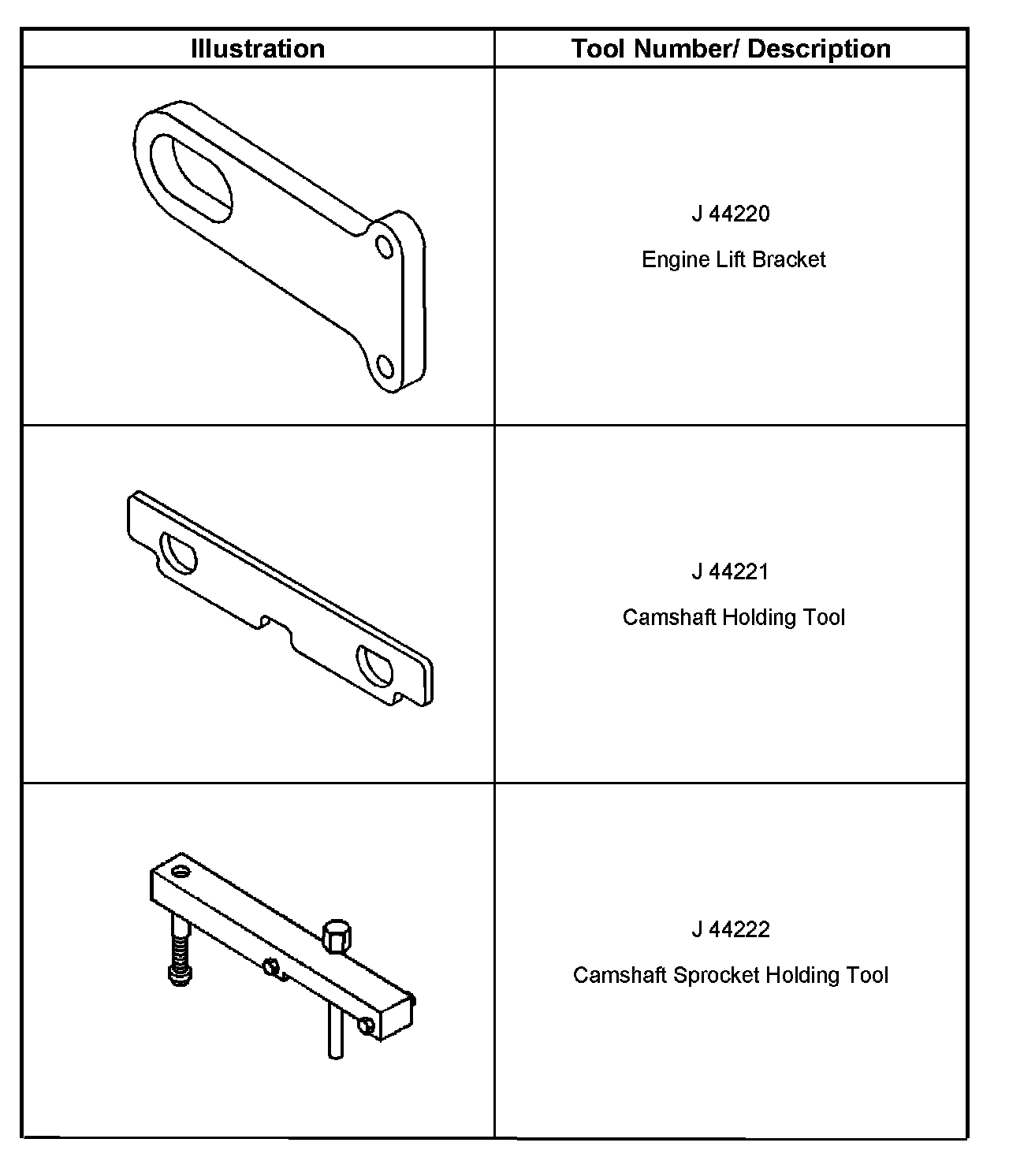 | Illustration | Tool Number/ Description |
|---|---|
| | J 44220 Engine Lift Bracket |
| | J 44221 Camshaft Holding Tool |
| | J 44222 Camshaft Sprocket Holding Tool |